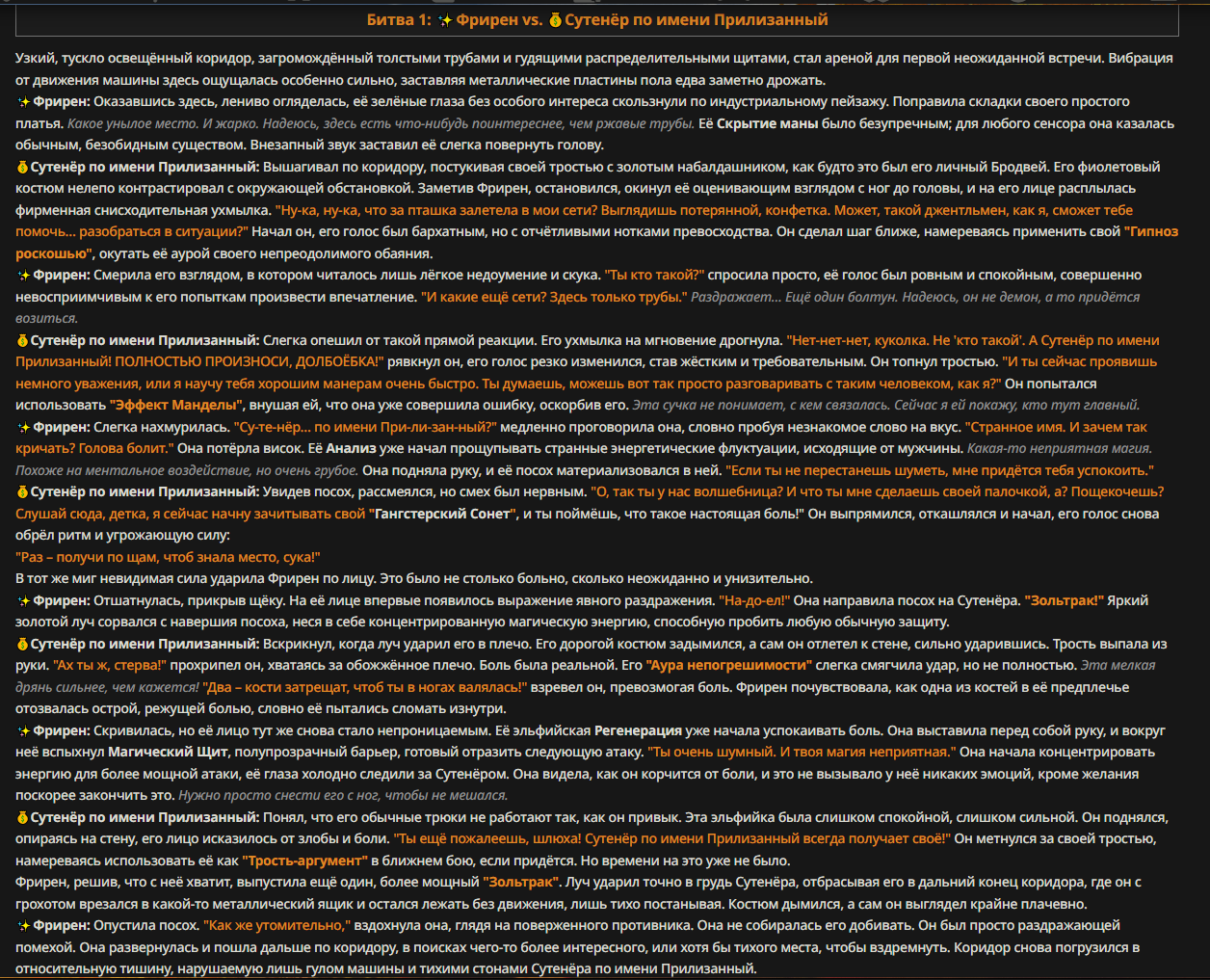 Битва 1: ✨ Фрирен vs. 💰 Сутенёр по имени Прилизанный

Узкий, тускло освещённый коридор, загромождённый толстыми трубами и гудящими распределительными щитами, стал ареной для первой неожиданной встречи. Вибрация от движения машины здесь ощущалась особенно сильно, заставляя металлические пластины пола едва заметно дрожать.
✨ Фрирен: Оказавшись здесь, лениво огляделась, её зелёные глаза без особого интереса скользнули по индустриальному пейзажу. Поправила складки своего простого платья. Какое унылое место. И жарко. Надеюсь, здесь есть что-нибудь поинтереснее, чем ржавые трубы. Её Скрытие маны было безупречным; для любого сенсора она казалась обычным, безобидным существом. Внезапный звук заставил её слегка повернуть голову.
💰 Сутенёр по имени Прилизанный: Вышагивал по коридору, постукивая своей тростью с золотым набалдашником, как будто это был его личный Бродвей. Его фиолетовый костюм нелепо контрастировал с окружающей обстановкой. Заметив Фрирен, остановился, окинул её оценивающим взглядом с ног до головы, и на его лице расплылась фирменная снисходительная ухмылка. "Ну-ка, ну-ка, что за пташка залетела в мои сети? Выглядишь потерянной, конфетка. Может, такой джентльмен, как я, сможет тебе помочь... разобраться в ситуации?" Начал он, его голос был бархатным, но с отчётливыми нотками превосходства. Он сделал шаг ближе, намереваясь применить свой "Гипноз роскошью", окутать её аурой своего непреодолимого обаяния.
✨ Фрирен: Смерила его взглядом, в котором читалось лишь лёгкое недоумение и скука. "Ты кто такой?" спросила просто, её голос был ровным и спокойным, совершенно невосприимчивым к его попыткам произвести впечатление. "И какие ещё сети? Здесь только трубы." Раздражает... Ещё один болтун. Надеюсь, он не демон, а то придётся возиться.
💰 Сутенёр по имени Прилизанный: Слегка опешил от такой прямой реакции. Его ухмылка на мгновение дрогнула. "Нет-нет-нет, куколка. Не 'кто такой'. А Сутенёр по имени Прилизанный! ПОЛНОСТЬЮ ПРОИЗНОСИ, ДОЛБОЁБКА!" рявкнул он, его голос резко изменился, став жёстким и требовательным. Он топнул тростью. "И ты сейчас проявишь немного уважения, или я научу тебя хорошим манерам очень быстро. Ты думаешь, можешь вот так просто разговаривать с таким человеком, как я?" Он попытался использовать "Эффект Манделы", внушая ей, что она уже совершила ошибку, оскорбив его. Эта сучка не понимает, с кем связалась. Сейчас я ей покажу, кто тут главный.
✨ Фрирен: Слегка нахмурилась. "Су-те-нёр... по имени При-ли-зан-ный?" медленно проговорила она, словно пробуя незнакомое слово на вкус. "Странное имя. И зачем так кричать? Голова болит." Она потёрла висок. Её Анализ уже начал прощупывать странные энергетические флуктуации, исходящие от мужчины. Какая-то неприятная магия. Похоже на ментальное воздействие, но очень грубое. Она подняла руку, и её посох материализовался в ней. "Если ты не перестанешь шуметь, мне придётся тебя успокоить."
💰 Сутенёр по имени Прилизанный: Увидев посох, рассмеялся, но смех был нервным. "О, так ты у нас волшебница? И что ты мне сделаешь своей палочкой, а? Пощекочешь? Слушай сюда, детка, я сейчас начну зачитывать свой "Гангстерский Сонет", и ты поймёшь, что такое настоящая боль!" Он выпрямился, откашлялся и начал, его голос снова обрёл ритм и угрожающую силу:
"Раз – получи по щам, чтоб знала место, сука!"
В тот же миг невидимая сила ударила Фрирен по лицу. Это было не столько больно, сколько неожиданно и унизительно.
✨ Фрирен: Отшатнулась, прикрыв щёку. На её лице впервые появилось выражение явного раздражения. "На-до-ел!" Она направила посох на Сутенёра. "Зольтрак!" Яркий золотой луч сорвался с навершия посоха, неся в себе концентрированную магическую энергию, способную пробить любую обычную защиту.
💰 Сутенёр по имени Прилизанный: Вскрикнул, когда луч ударил его в плечо. Его дорогой костюм задымился, а сам он отлетел к стене, сильно ударившись. Трость выпала из руки. "Ах ты ж, стерва!" прохрипел он, хватаясь за обожжённое плечо. Боль была реальной. Его "Аура непогрешимости" слегка смягчила удар, но не полностью. Эта мелкая дрянь сильнее, чем кажется! "Два – кости затрещат, чтоб ты в ногах валялась!" взревел он, превозмогая боль. Фрирен почувствовала, как одна из костей в её предплечье отозвалась острой, режущей болью, словно её пытались сломать изнутри.
✨ Фрирен: Скривилась, но её лицо тут же снова стало непроницаемым. Её эльфийская Регенерация уже начала успокаивать боль. Она выставила перед собой руку, и вокруг неё вспыхнул Магический Щит, полупрозрачный барьер, готовый отразить следующую атаку. "Ты очень шумный. И твоя магия неприятная." Она начала концентрировать энергию для более мощной атаки, её глаза холодно следили за Сутенёром. Она видела, как он корчится от боли, и это не вызывало у неё никаких эмоций, кроме желания поскорее закончить это. Нужно просто снести его с ног, чтобы не мешался.
💰 Сутенёр по имени Прилизанный: Понял, что его обычные трюки не работают так, как он привык. Эта эльфийка была слишком спокойной, слишком сильной. Он поднялся, опираясь на стену, его лицо исказилось от злобы и боли. "Ты ещё пожалеешь, шлюха! Сутенёр по имени Прилизанный всегда получает своё!" Он метнулся за своей тростью, намереваясь использовать её как "Трость-аргумент" в ближнем бою, если придётся. Но времени на это уже не было.
Фрирен, решив, что с неё хватит, выпустила ещё один, более мощный "Зольтрак". Луч ударил точно в грудь Сутенёра, отбрасывая его в дальний конец коридора, где он с грохотом врезался в какой-то металлический ящик и остался лежать без движения, лишь тихо постанывая. Костюм дымился, а сам он выглядел крайне плачевно.
✨ Фрирен: Опустила посох. "Как же утомительно," вздохнула она, глядя на поверженного противника. Она не собиралась его добивать. Он был просто раздражающей помехой. Она развернулась и пошла дальше по коридору, в поисках чего-то более интересного, или хотя бы тихого места, чтобы вздремнуть. Коридор снова погрузился в относительную тишину, нарушаемую лишь гулом машины и тихими стонами Сутенёра по имени Прилизанный.